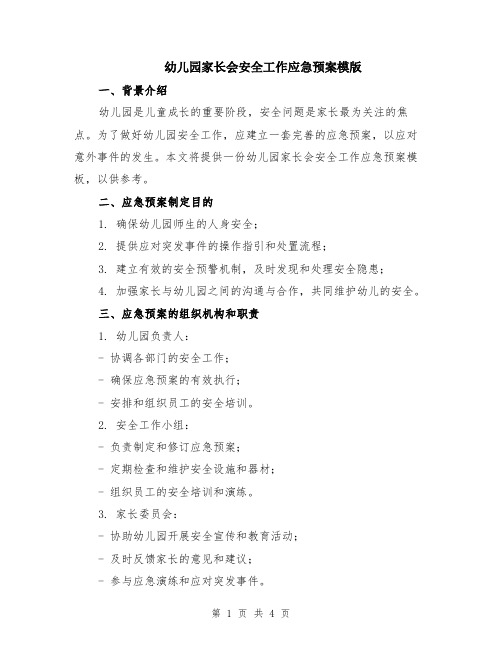 幼儿园家长会安全工作应急预案模版

一、背景介绍

幼儿园是儿童成长的重要阶段，安全问题是家长最为关注的焦点。为了做好幼儿园安全工作，应建立一套完善的应急预案，以应对意外事件的发生。本文将提供一份幼儿园家长会安全工作应急预案模板，以供参考。

二、应急预案制定目的

1. 确保幼儿园师生的人身安全；

2. 提供应对突发事件的操作指引和处置流程；

3. 建立有效的安全预警机制，及时发现和处理安全隐患；

4. 加强家长与幼儿园之间的沟通与合作，共同维护幼儿的安全。

三、应急预案的组织机构和职责

1. 幼儿园负责人：

- 协调各部门的安全工作；

- 确保应急预案的有效执行；

- 安排和组织员工的安全培训。

2. 安全工作小组：

- 负责制定和修订应急预案；

- 定期检查和维护安全设施和器材；

- 组织员工的安全培训和演练。

3. 家长委员会：

- 协助幼儿园开展安全宣传和教育活动；

- 及时反馈家长的意见和建议；

- 参与应急演练和应对突发事件。

第 1 页 共 4 页